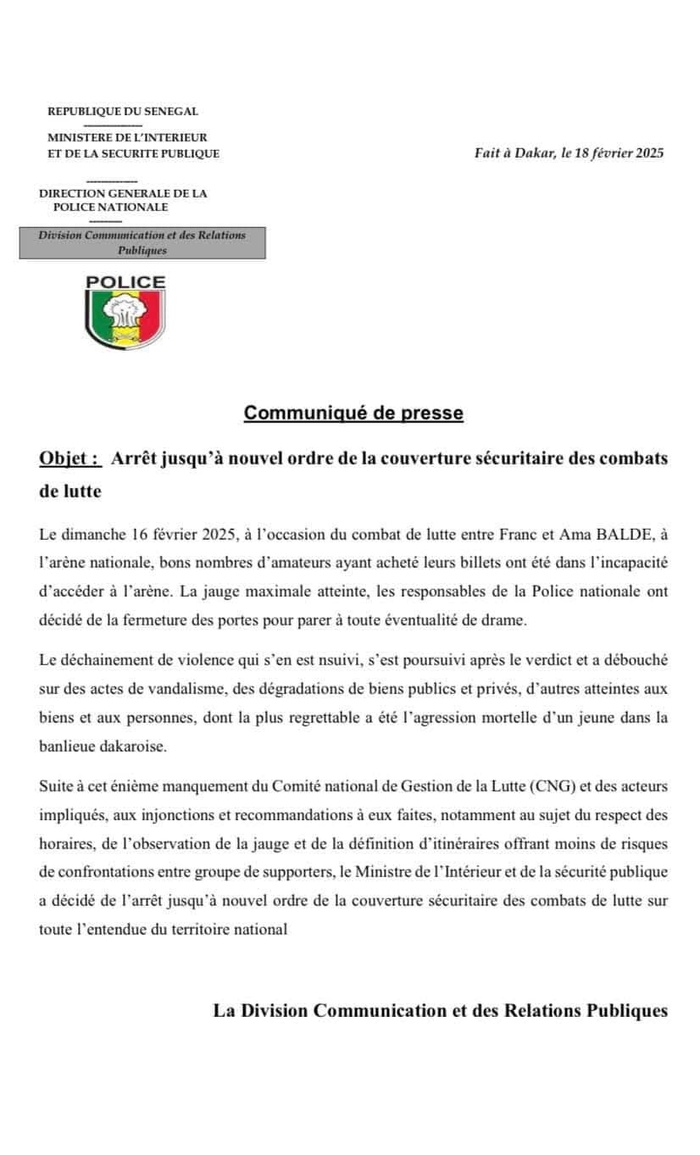 REPUBLIQUE DU SENEGAL

MINISTERE DE L'INTERIEUR ET DE LA SECURITE PUBLIQUE

Fait à Dakar, le 18 février 2025

DIRECTION GENERALE DE LA POLICE NATIONALE

Division Communication et des Relations Publiques

POLICE

Communiqué de presse

Objet : Arrêt jusqu'à nouvel ordre de la couverture sécuritaire des combats de lutte

Le dimanche 16 février 2025, à l'occasion du combat de lutte entre Franc et Ama BALDE, à l'arène nationale, bons nombres d'amateurs ayant acheté leurs billets ont été dans l'incapacité d'accéder à l'arène. La jauge maximale atteinte, les responsables de la Police nationale ont décidé de la fermeture des portes pour parer à toute éventualité de drame.

Le déchainement de violence qui s'en est nsuivi, s'est poursuivi après le verdict et a débouché sur des actes de vandalisme, des dégradations de biens publics et privés, d'autres atteintes aux biens et aux personnes, dont la plus regrettable a été l'agression mortelle d'un jeune dans la banlieue dakaroise.

Suite à cet énième manquement du Comité national de Gestion de la Lutte (CNG) et des acteurs impliqués, aux injonctions et recommandations à eux faites, notamment au sujet du respect des horaires, de l'observation de la jauge et de la définition d'itinéraires offrant moins de risques de confrontations entre groupe de supporters, le Ministre de l'Intérieur et de la sécurité publique a décidé de l'arrêt jusqu'à nouvel ordre de la couverture sécuritaire des combats de lutte sur toute l'entendue du territoire national

La Division Communication et des Relations Publiques